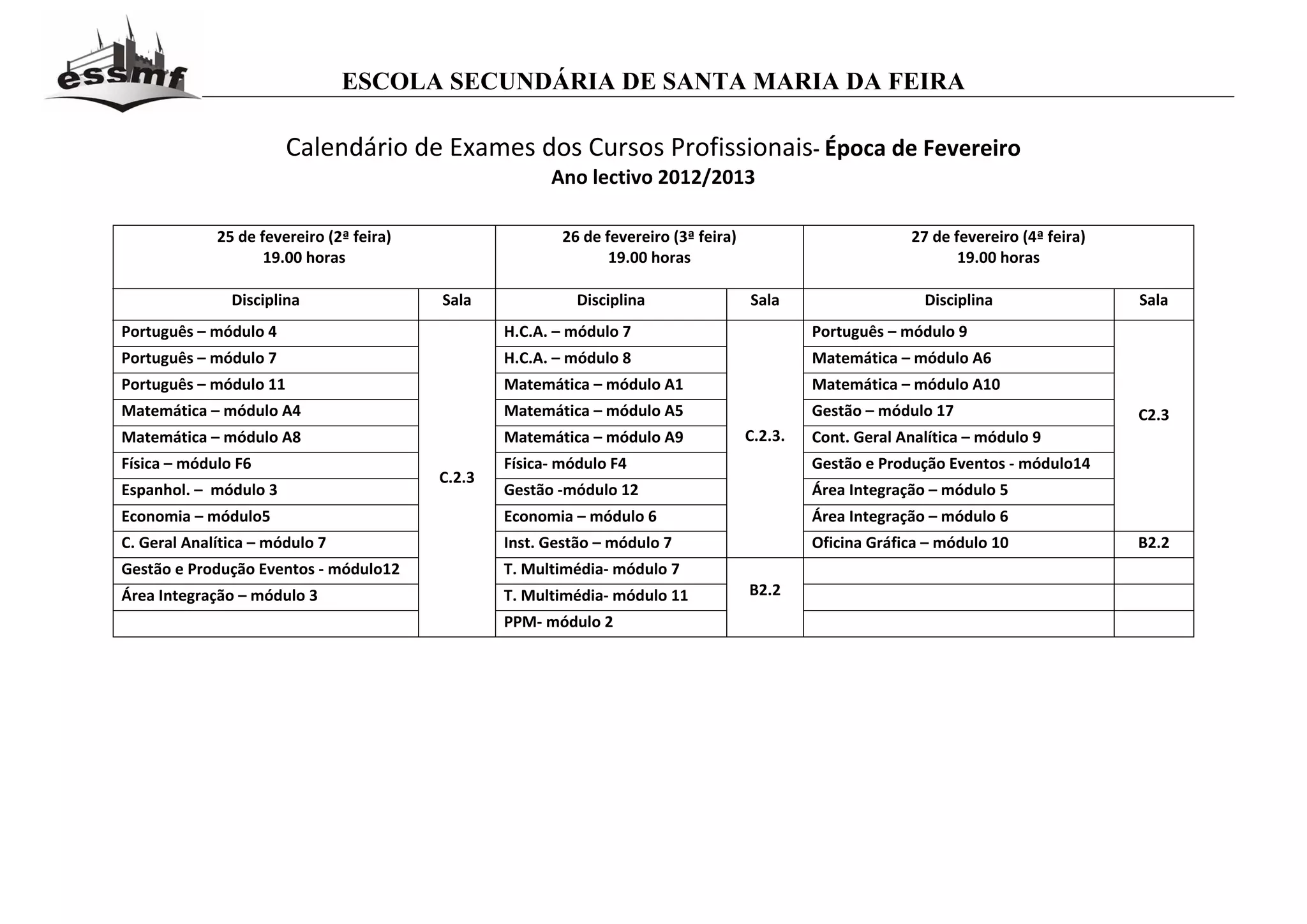 essmf

ESCOLA SECUNDÁRIA DE SANTA MARIA DA FEIRA

Calendário de Exames dos Cursos Profissionais- Época de Fevereiro
Ano lectivo 2012/2013

| 25 de fevereiro (2ª feira) 19.00 horas | | 26 de fevereiro (3ª feira) 19.00 horas | | 27 de fevereiro (4ª feira) 19.00 horas | |
|---|---|---|---|---|---|
| Disciplina | Sala | Disciplina | Sala | Disciplina | Sala |
| Português – módulo 4 | C.2.3 | H.C.A. – módulo 7 | C.2.3. | Português – módulo 9 | C2.3 |
| Português – módulo 7 | | H.C.A. – módulo 8 | | Matemática – módulo A6 | |
| Português – módulo 11 | | Matemática – módulo A1 | | Matemática – módulo A10 | |
| Matemática – módulo A4 | | Matemática – módulo A5 | | Gestão – módulo 17 | |
| Matemática – módulo A8 | | Matemática – módulo A9 | | Cont. Geral Analítica – módulo 9 | |
| Física – módulo F6 | | Física- módulo F4 | | Gestão e Produção Eventos - módulo14 | |
| Espanhol. – módulo 3 | | Gestão -módulo 12 | | Área Integração – módulo 5 | |
| Economia – módulo5 | | Economia – módulo 6 | | Área Integração – módulo 6 | |
| C. Geral Analítica – módulo 7 | | Inst. Gestão – módulo 7 | | Oficina Gráfica – módulo 10 | B2.2 |
| Gestão e Produção Eventos - módulo12 | | T. Multimédia- módulo 7 | B2.2 | | |
| Área Integração – módulo 3 | | T. Multimédia- módulo 11 | | | |
| | | PPM- módulo 2 | | | |